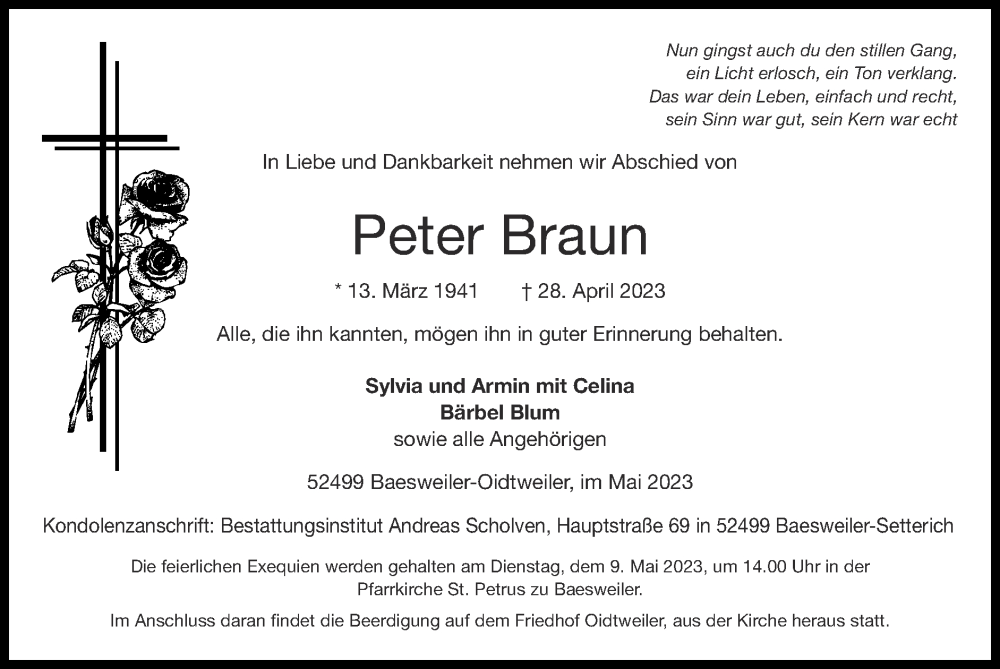 Nun gingst auch du den stillen Gang,
ein Licht erlosch, ein Ton verklang.
Das war dein Leben, einfach und recht,
sein Sinn war gut, sein Kern war echt

In Liebe und Dankbarkeit nehmen wir Abschied von

Peter Braun

* 13. März 1941 † 28. April 2023

Alle, die ihn kannten, mögen ihn in guter Erinnerung behalten.

Sylvia und Armin mit Celina
Bärbel Blum
sowie alle Angehörigen

52499 Baesweiler-Oidtweiler, im Mai 2023

Kondolenzanschrift: Bestattungsinstitut Andreas Scholven, Hauptstraße 69 in 52499 Baesweiler-Setterich

Die feierlichen Exequien werden gehalten am Dienstag, dem 9. Mai 2023, um 14.00 Uhr in der Pfarrkirche St. Petrus zu Baesweiler.

Im Anschluss daran findet die Beerdigung auf dem Friedhof Oidtweiler, aus der Kirche heraus statt.